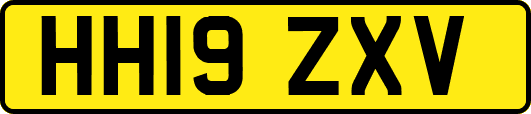 HH19 ZXV